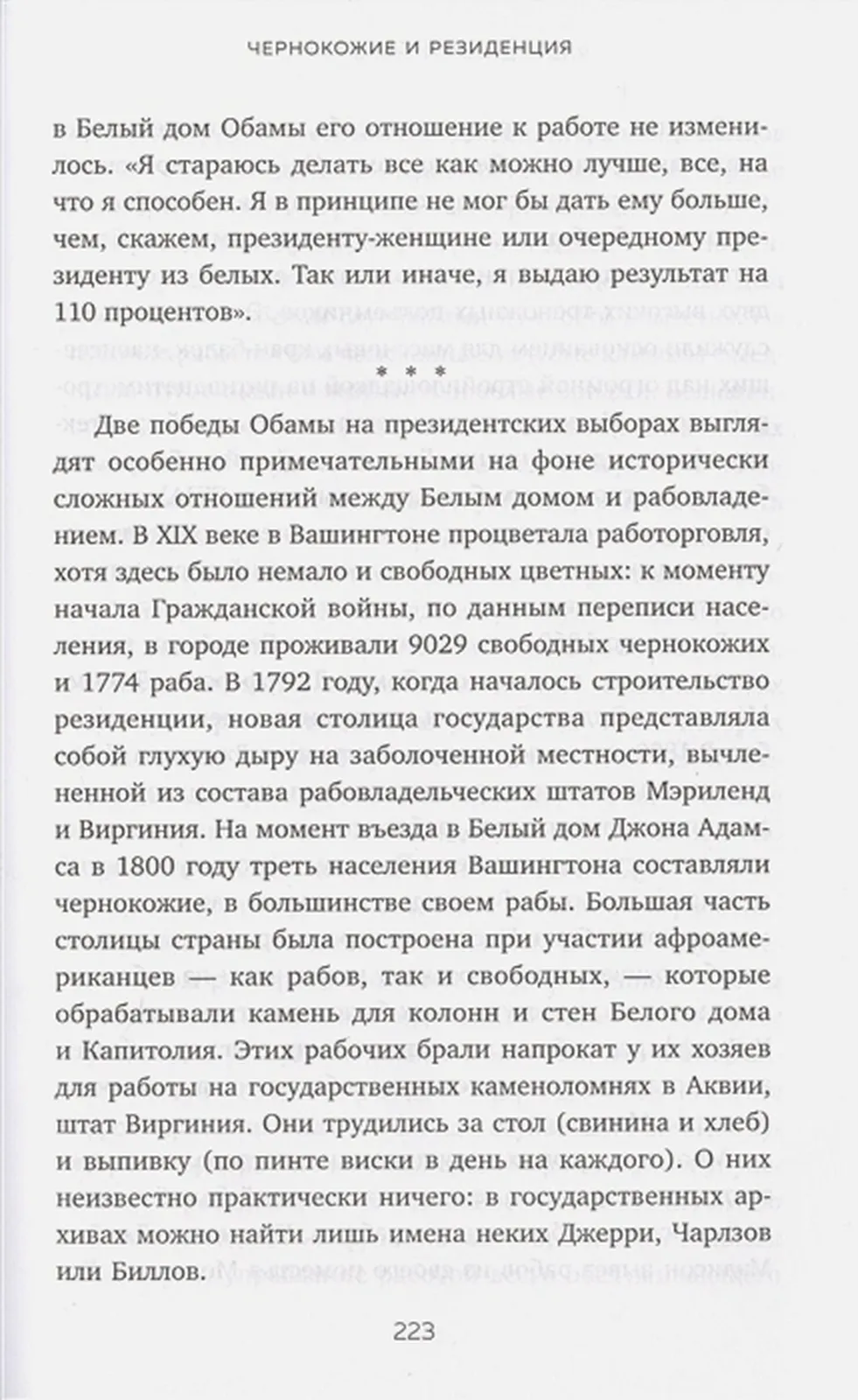 ЧЕРНОКОЖИЕ И РЕЗИДЕНЦИЯ

в Белый дом Обамы его отношение к работе не изменилось. «Я стараюсь делать все как можно лучше, все, на что я способен. Я в принципе не мог бы дать ему больше, чем, скажем, президенту-женщине или очередному президенту из белых. Так или иначе, я выдаю результат на 110 процентов».

* * *

Две победы Обамы на президентских выборах выглядят особенно примечательными на фоне исторически сложных отношений между Белым домом и рабовладением. В XIX веке в Вашингтоне процветала работорговля, хотя здесь было немало и свободных цветных: к моменту начала Гражданской войны, по данным переписи населения, в городе проживали 9029 свободных чернокожих и 1774 раба. В 1792 году, когда началось строительство резиденции, новая столица государства представляла собой глухую дыру на заболоченной местности, вычлененной из состава рабовладельческих штатов Мэриленд и Виргиния. На момент въезда в Белый дом Джона Адамса в 1800 году треть населения Вашингтона составляли чернокожие, в большинстве своем рабы. Большая часть столицы страны была построена при участии афроамериканцев — как рабов, так и свободных, — которые обрабатывали камень для колонн и стен Белого дома и Капитолия. Этих рабочих брали напрокат у их хозяев для работы на государственных каменоломнях в Аквии, штат Виргиния. Они трудились за стол (свинина и хлеб) и выпивку (по пинте виски в день на каждого). О них неизвестно практически ничего: в государственных архивах можно найти лишь имена неких Джерри, Чарлзов или Биллов.

223